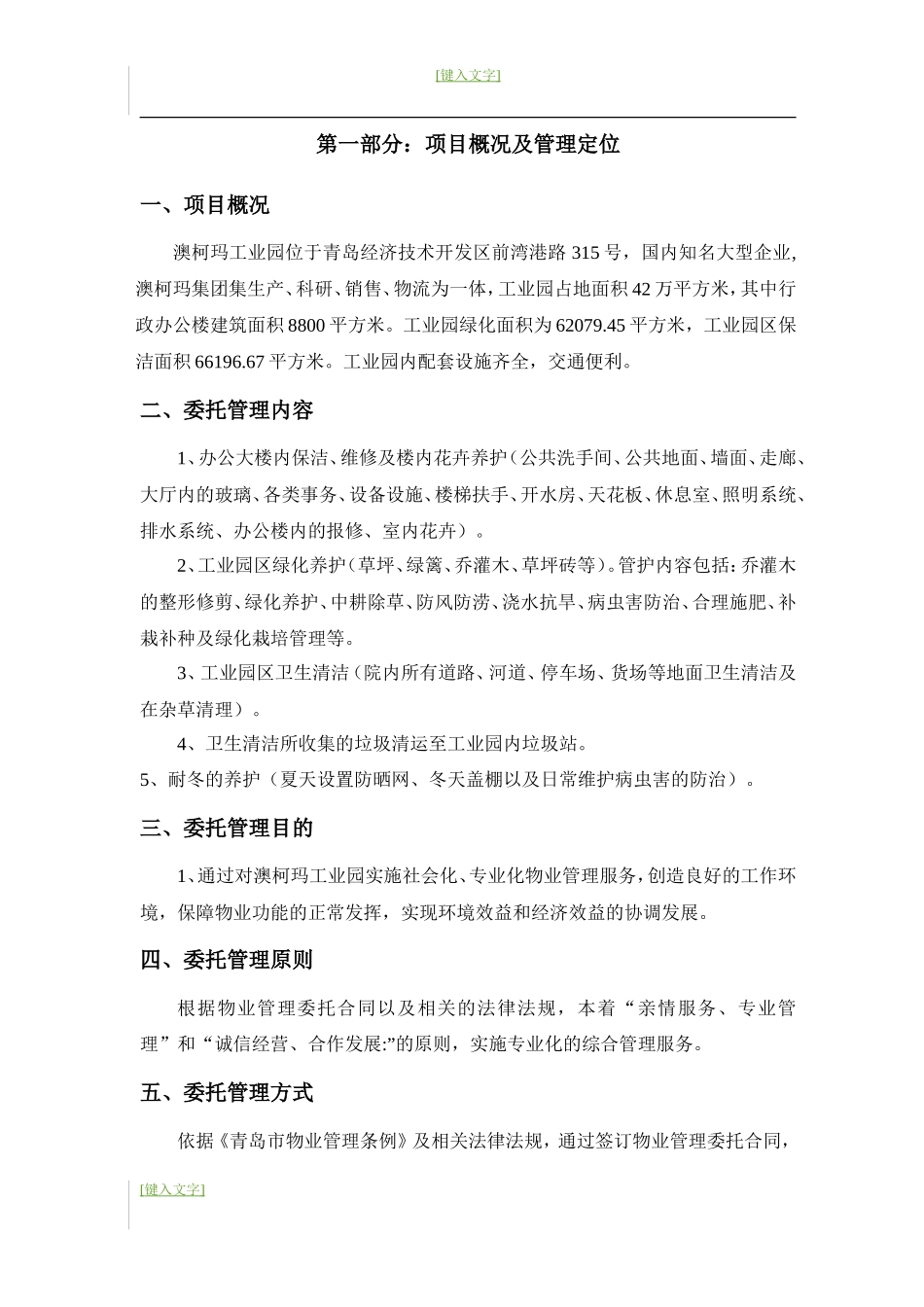 [键入文字]

第一部分：项目概况及管理定位

一、项目概况

澳柯玛工业园位于青岛经济技术开发区前湾港路 315 号，国内知名大型企业，澳柯玛集团集生产、科研、销售、物流为一体，工业园占地面积 42 万平方米，其中行政办公楼建筑面积 8800 平方米。工业园绿化面积为 62079.45 平方米，工业园区保洁面积 66196.67 平方米。工业园内配套设施齐全，交通便利。

二、委托管理内容

1、办公大楼内保洁、维修及楼内花卉养护（公共洗手间、公共地面、墙面、走廊、大厅内的玻璃、各类事务、设备设施、楼梯扶手、开水房、天花板、休息室、照明系统、排水系统、办公楼内的报修、室内花卉）。

2、工业园区绿化养护（草坪、绿篱、乔灌木、草坪砖等）。管护内容包括：乔灌木的整形修剪、绿化养护、中耕除草、防风防涝、浇水抗旱、病虫害防治、合理施肥、补栽补种及绿化栽培管理等。

3、工业园区卫生清洁（院内所有道路、河道、停车场、货场等地面卫生清洁及在杂草清理）。

4、卫生清洁所收集的垃圾清运至工业园内垃圾站。

5、耐冬的养护（夏天设置防晒网、冬天盖棚以及日常维护病虫害的防治）。

三、委托管理目的

1、通过对澳柯玛工业园实施社会化、专业化物业管理服务，创造良好的工作环境，保障物业功能的正常发挥，实现环境效益和经济效益的协调发展。

四、委托管理原则

根据物业管理委托合同以及相关的法律法规，本着“亲情服务、专业管理”和“诚信经营、合作发展:”的原则，实施专业化的综合管理服务。

五、委托管理方式

依据《青岛市物业管理条例》及相关法律法规，通过签订物业管理委托合同，

[键入文字]